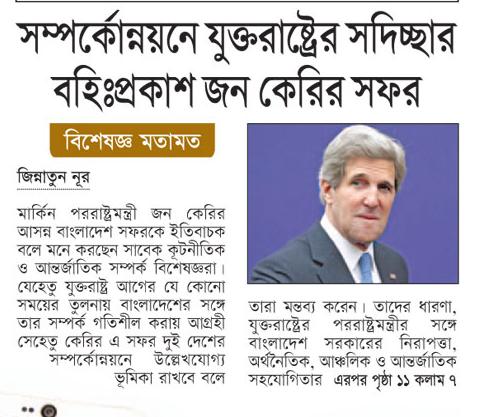 সম্পর্কোন্নয়নে যুক্তরাষ্ট্রের সদিচ্ছার বহিঃপ্রকাশ জন কেরির সফর

বিশেষজ্ঞ মতামত

জিন্নাতুন নূর

মার্কিন পররাষ্ট্রমন্ত্রী জন কেরির আসন্ন বাংলাদেশ সফরকে ইতিবাচক বলে মনে করছেন সাবেক কূটনীতিক ও আন্তর্জাতিক সম্পর্ক বিশেষজ্ঞরা। যেহেতু যুক্তরাষ্ট্র আগের যে কোনো সময়ের তুলনায় বাংলাদেশের সঙ্গে তার সম্পর্ক গতিশীল করায় আগ্রহী সেহেতু কেরির এ সফর দুই দেশের সম্পর্কোন্নয়নে উল্লেখযোগ্য ভূমিকা রাখবে বলে তারা মন্তব্য করেন। তাদের ধারণা, যুক্তরাষ্ট্রের পররাষ্ট্রমন্ত্রীর সঙ্গে বাংলাদেশ সরকারের নিরাপত্তা, অর্থনৈতিক, আঞ্চলিক ও আন্তর্জাতিক সহযোগিতার এরপর পৃষ্ঠা ১১ কলাম ৭